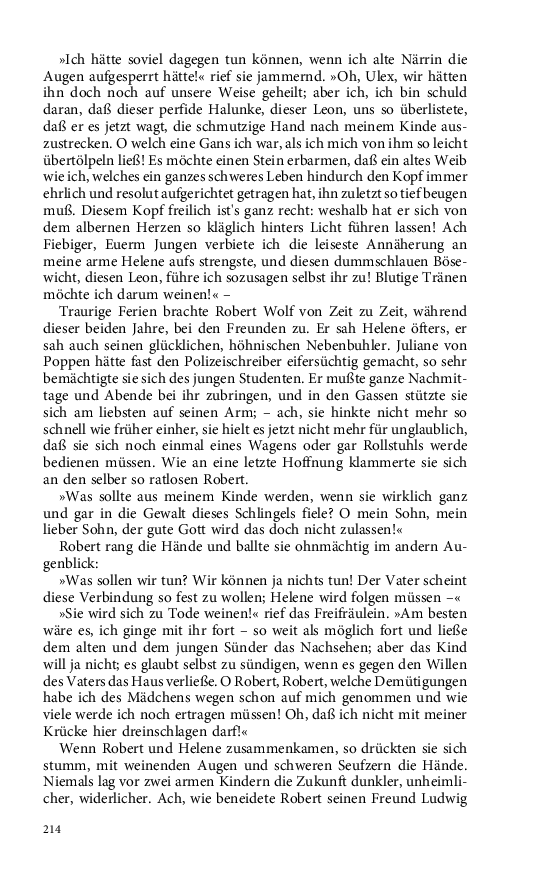 »Ich hätte soviel dagegen tun können, wenn ich alte Närrin die Augen aufgesperrt hätte!« rief sie jammernd. »Oh, Ulex, wir hätten ihn doch noch auf unsere Weise geheilt; aber ich, ich bin schuld daran, daß dieser perfide Halunke, dieser Leon, uns so überlistete, daß er es jetzt wagt, die schmutzige Hand nach meinem Kinde auszustrecken. O welch eine Gans ich war, als ich mich von ihm so leicht übertölpeln ließ! Es möchte einen Stein erbarmen, daß ein altes Weib wie ich, welches ein ganzes schweres Leben hindurch den Kopf immer ehrlich und resolut aufgerichtet getragen hat, ihn zuletzt so tief beugen muß. Diesem Kopf freilich ist's ganz recht: weshalb hat er sich von dem albernen Herzen so kläglich hinters Licht führen lassen! Ach Fiebiger, Euerm Jungen verbiete ich die leiseste Annäherung an meine arme Helene aufs strengste, und diesen dummschlauen Bösewicht, diesen Leon, führe ich sozusagen selbst ihr zu! Blutige Tränen möchte ich darum weinen!« –

Traurige Ferien brachte Robert Wolf von Zeit zu Zeit, während dieser beiden Jahre, bei den Freunden zu. Er sah Helene öfters, er sah auch seinen glücklichen, höhnischen Nebenbuhler. Juliane von Poppen hätte fast den Polizeischreiber eifersüchtig gemacht, so sehr bemächtigte sie sich des jungen Studenten. Er mußte ganze Nachmittage und Abende bei ihr zubringen, und in den Gassen stützte sie sich am liebsten auf seinen Arm; – ach, sie hinkte nicht mehr so schnell wie früher einher, sie hielt es jetzt nicht mehr für unglaublich, daß sie sich noch einmal eines Wagens oder gar Rollstuhls werde bedienen müssen. Wie an eine letzte Hoffnung klammerte sie sich an den selber so ratlosen Robert.

»Was sollte aus meinem Kinde werden, wenn sie wirklich ganz und gar in die Gewalt dieses Schlingels fiele? O mein Sohn, mein lieber Sohn, der gute Gott wird das doch nicht zulassen!«

Robert rang die Hände und ballte sie ohnmächtig im andern Augenblick:

»Was sollen wir tun? Wir können ja nichts tun! Der Vater scheint diese Verbindung so fest zu wollen; Helene wird folgen müssen –«

»Sie wird sich zu Tode weinen!« rief das Freifräulein. »Am besten wäre es, ich ginge mit ihr fort – so weit als möglich fort und ließe dem alten und dem jungen Sünder das Nachsehen; aber das Kind will ja nicht; es glaubt selbst zu sündigen, wenn es gegen den Willen des Vaters das Haus verließe. O Robert, Robert, welche Demütigungen habe ich des Mädchens wegen schon auf mich genommen und wie viele werde ich noch ertragen müssen! Oh, daß ich nicht mit meiner Krücke hier dreinschlagen darf!«

Wenn Robert und Helene zusammenkamen, so drückten sie sich stumm, mit weinenden Augen und schweren Seufzern die Hände. Niemals lag vor zwei armen Kindern die Zukunft dunkler, unheimlicher, widerlicher. Ach, wie beneidete Robert seinen Freund Ludwig

214